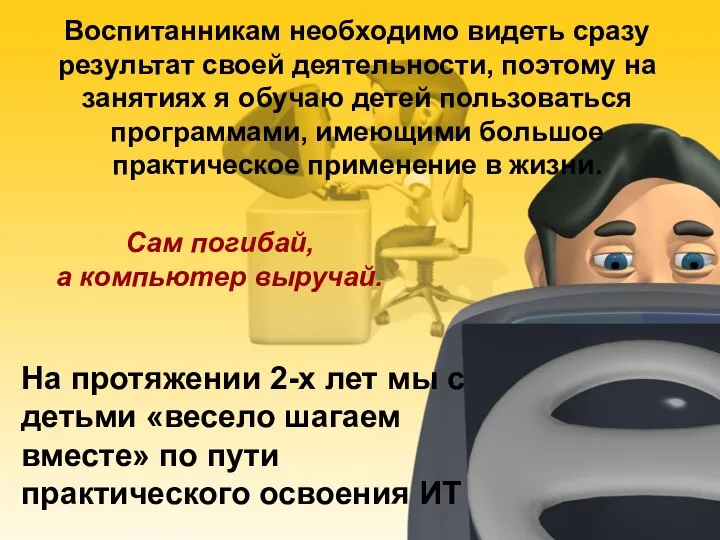 Воспитанникам необходимо видеть сразу результат своей деятельности, поэтому на занятиях я обучаю детей пользоваться программами, имеющими большое практическое применение в жизни.

Сам погибай,
а компьютер выручай.

На протяжении 2-х лет мы с детьми «весело шагаем вместе» по пути практического освоения ИТ